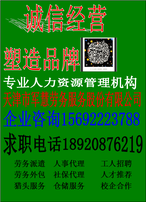 诚信经营

塑造品牌

专业人力资源管理机构

天津市军慧劳务服务股份有限公司

企业咨询15692223788

求职电话18920876219

劳务派遣 人事代理 工人招聘
劳务外包 社保代理 人才推荐
猎头服务 仓储服务 校企合作